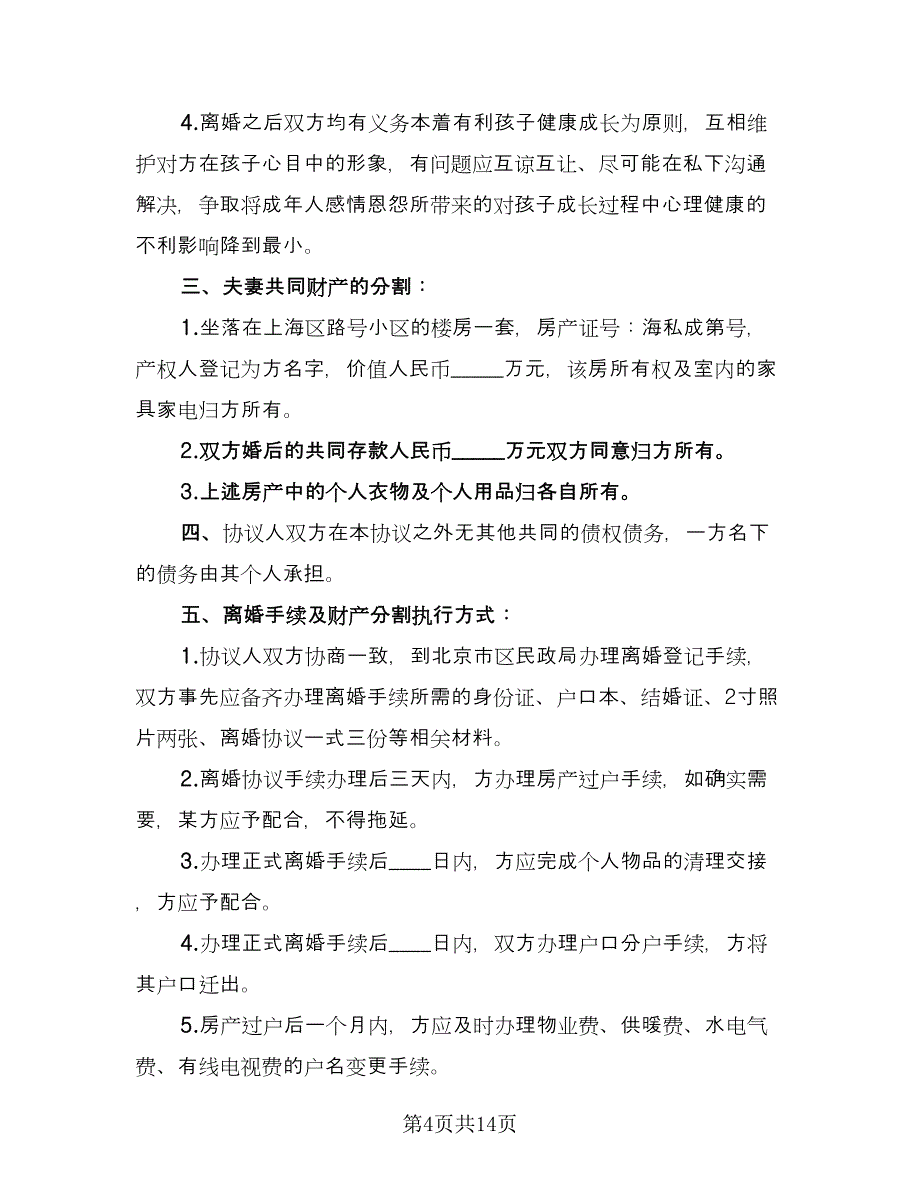 4.离婚之后双方均有义务本着有利孩子健康成长为原则，互相维护对方在孩子心目中的形象，有问题应互谅互让、尽可能在私下沟通解决，争取将成年人感情恩怨所带来的对孩子成长过程中心理健康的不利影响降到最小。

三、夫妻共同财产的分割：

1.坐落在上海区路号小区的楼房一套，房产证号：海私成第号，产权人登记为方名字，价值人民币_____万元，该房所有权及室内的家具家电归方所有。

2.双方婚后的共同存款人民币_____万元双方同意归方所有。

3.上述房产中的个人衣物及个人用品归各自所有。

四、协议人双方在本协议之外无其他共同的债权债务，一方名下的债务由其个人承担。

五、离婚手续及财产分割执行方式：

1.协议人双方协商一致，到北京市区民政局办理离婚登记手续，双方事先应备齐办理离婚手续所需的身份证、户口本、结婚证、2寸照片两张、离婚协议一式三份等相关材料。

2.离婚协议手续办理后三天内，方办理房产过户手续，如确实需要，某方应予配合，不得拖延。

3.办理正式离婚手续后____日内，方应完成个人物品的清理交接，方应予配合。

4.办理正式离婚手续后____日内，双方办理户口分户手续，方将其户口迁出。

5.房产过户后一个月内，方应及时办理物业费、供暖费、水电气费、有线电视费的户名变更手续。

第4页共14页